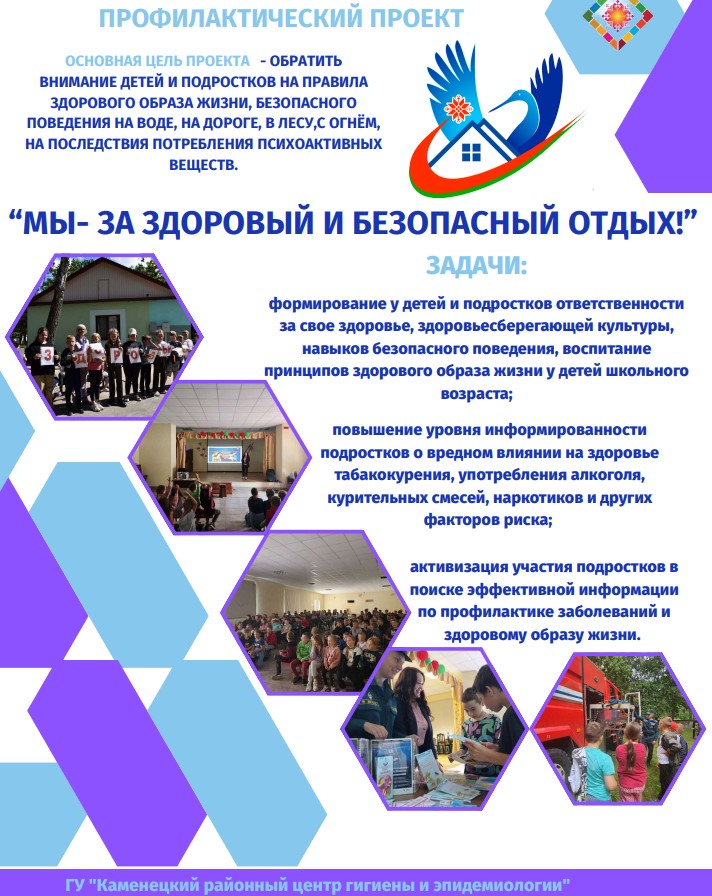 ПРОФИЛАКТИЧЕСКИЙ ПРОЕКТ

ОСНОВНАЯ ЦЕЛЬ ПРОЕКТА - ОБРАТИТЬ ВНИМАНИЕ ДЕТЕЙ И ПОДРОСТКОВ НА ПРАВИЛА ЗДОРОВОГО ОБРАЗА ЖИЗНИ, БЕЗОПАСНОГО ПОВЕДЕНИЯ НА ВОДЕ, НА ДОРОГЕ, В ЛЕСУ,С ОГНЁМ, НА ПОСЛЕДСТВИЯ ПОТРЕБЛЕНИЯ ПСИХОАКТИВНЫХ ВЕЩЕСТВ.

“МЫ- ЗА ЗДОРОВЫЙ И БЕЗОПАСНЫЙ ОТДЫХ!”

ЗАДАЧИ:

формирование у детей и подростков ответственности за свое здоровье, здоровьесберегающей культуры, навыков безопасного поведения, воспитание принципов здорового образа жизни у детей школьного возраста;

повышение уровня информированности подростков о вредном влиянии на здоровье табакокурения, употребления алкоголя, курительных смесей, наркотиков и других факторов риска;

активизация участия подростков в поиске эффективной информации по профилактике заболеваний и здоровому образу жизни.

ГУ "Каменецкий районный центр гигиены и эпидемиологии"